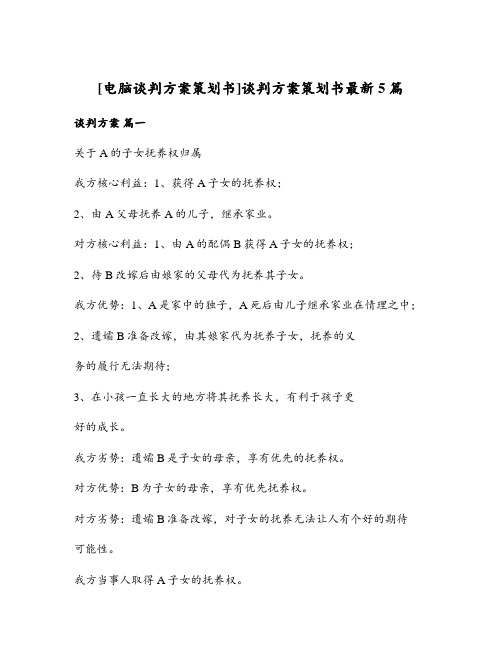 [电脑谈判方案策划书]谈判方案策划书最新5篇

谈判方案 篇一

关于A的子女抚养权归属

我方核心利益：1、获得A子女的抚养权；

2、由A父母抚养A的儿子，继承家业。

对方核心利益：1、由A的配偶B获得A子女的抚养权；

2、待B改嫁后由娘家的父母代为抚养其子女。

我方优势：1、A是家中的独子，A死后由儿子继承家业在情理之中；

2、遗孀B准备改嫁，由其娘家代为抚养子女，抚养的义务的履行无法期待；

3、在小孩一直长大的地方将其抚养长大，有利于孩子更好的成长。

我方劣势：遗孀B是子女的母亲，享有优先的抚养权。

对方优势：B为子女的母亲，享有优先抚养权。

对方劣势：遗孀B准备改嫁，对子女的抚养无法让人有个好的期待可能性。

我方当事人取得A子女的抚养权。